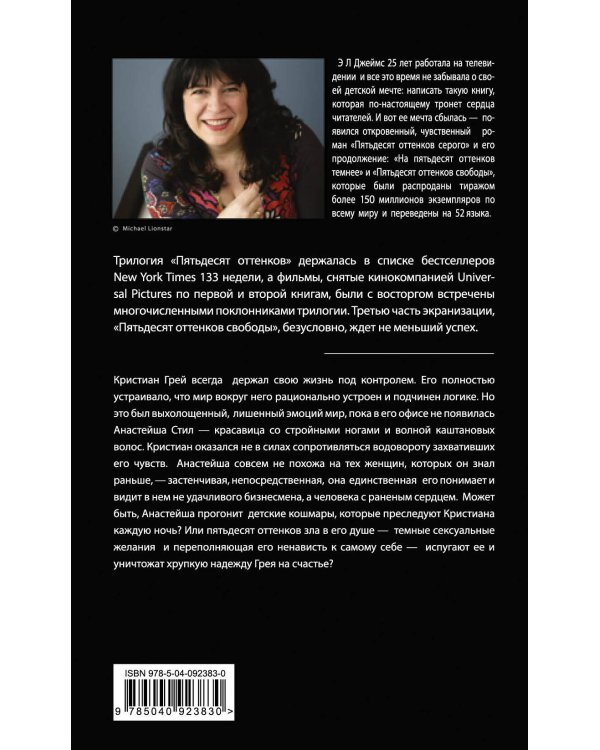 Э Л Джеймс 25 лет работала на телевидении и все это время не забывала о своей детской мечте: написать такую книгу, которая по-настоящему тронет сердца читателей. И вот ее мечта сбылась — появился откровенный, чувственный роман «Пятьдесят оттенков серого» и его продолжение: «На пятьдесят оттенков темнее» и «Пятьдесят оттенков свободы», которые были распроданы тиражом более 150 миллионов экземпляров по всему миру и переведены на 52 языка.

© Michael Lionstar

Трилогия «Пятьдесят оттенков» держалась в списке бестселлеров New York Times 133 недели, а фильмы, снятые кинокомпанией Universal Pictures по первой и второй книгам, были с восторгом встречены многочисленными поклонниками трилогии. Третью часть экранизации, «Пятьдесят оттенков свободы», безусловно, ждет не меньший успех.

Кристиан Грей всегда держал свою жизнь под контролем. Его полностью устраивало, что мир вокруг него рационально устроен и подчинен логике. Но это был выхолощенный, лишенный эмоций мир, пока в его офисе не появилась Анастейша Стил — красавица со стройными ногами и волной каштановых волос. Кристиан оказался не в силах сопротивляться водовороту захвативших его чувств. Анастейша совсем не похожа на тех женщин, которых он знал раньше, — застенчивая, непосредственная, она единственная его понимает и видит в нем не удачливого бизнесмена, а человека с раненым сердцем. Может быть, Анастейша прогонит детские кошмары, которые преследуют Кристиана каждую ночь? Или пятьдесят оттенков зла в его душе — темные сексуальные желания и переполняющая его ненависть к самому себе — испугают ее и уничтожат хрупкую надежду Грея на счастье?

ISBN 978-5-04-092383-0

9 785040 923830 >